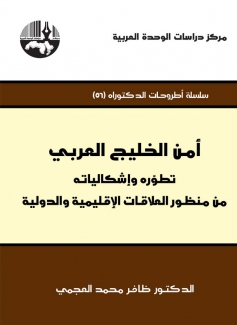 مركز دراسات الوحدة العربية

سلسلة أطروحات الدكتوراه (٥٦)

أمن الخليج العربي

تطوره وإشكالياته

من منظور العلاقات الإقليمية والدولية

الدكتور ظافر محمد العجمي